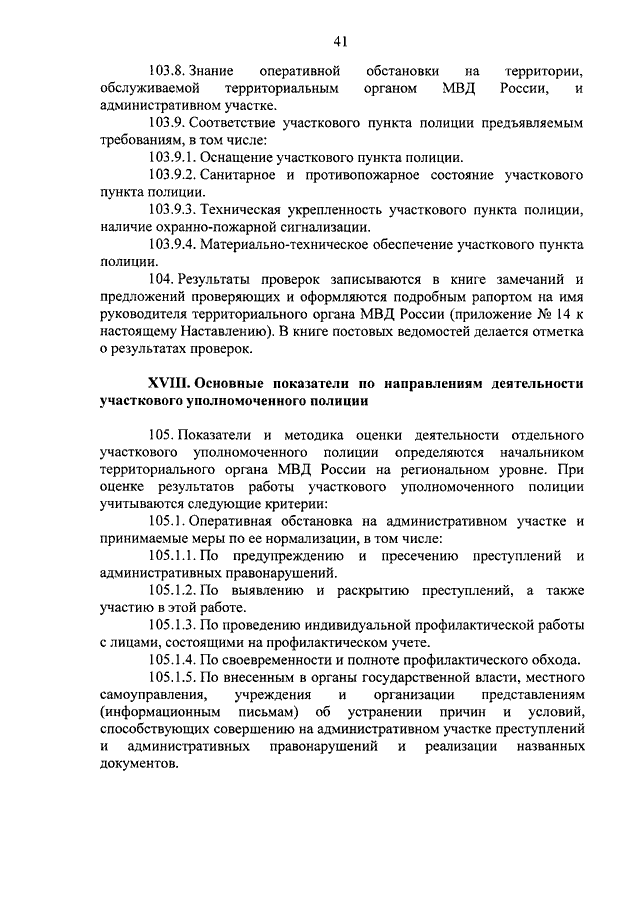 41

103.8. Знание оперативной обстановки на территории, обслуживаемой территориальным органом МВД России, и административном участке.

103.9. Соответствие участкового пункта полиции предъявляемым требованиям, в том числе:

103.9.1. Оснащение участкового пункта полиции.

103.9.2. Санитарное и противопожарное состояние участкового пункта полиции.

103.9.3. Техническая укрепленность участкового пункта полиции, наличие охранно-пожарной сигнализации.

103.9.4. Материально-техническое обеспечение участкового пункта полиции.

104. Результаты проверок записываются в книге замечаний и предложений проверяющих и оформляются подробным рапортом на имя руководителя территориального органа МВД России (приложение № 14 к настоящему Наставлению). В книге постовых ведомостей делается отметка о результатах проверок.

XVIII. Основные показатели по направлениям деятельности участкового уполномоченного полиции

105. Показатели и методика оценки деятельности отдельного участкового уполномоченного полиции определяются начальником территориального органа МВД России на региональном уровне. При оценке результатов работы участкового уполномоченного полиции учитываются следующие критерии:

105.1. Оперативная обстановка на административном участке и принимаемые меры по ее нормализации, в том числе:

105.1.1. По предупреждению и пресечению преступлений и административных правонарушений.

105.1.2. По выявлению и раскрытию преступлений, а также участию в этой работе.

105.1.3. По проведению индивидуальной профилактической работы с лицами, состоящими на профилактическом учете.

105.1.4. По своевременности и полноте профилактического обхода.

105.1.5. По внесенным в органы государственной власти, местного самоуправления, учреждения и организации представлениям (информационным письмам) об устранении причин и условий, способствующих совершению на административном участке преступлений и административных правонарушений и реализации названных документов.